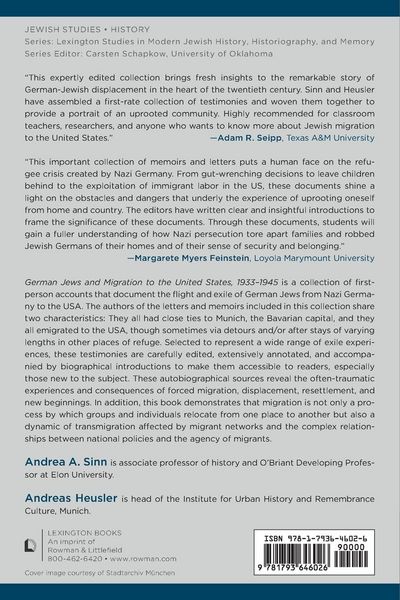 JEWISH STUDIES • HISTORY
Series: Lexington Studies in Modern Jewish History, Historiography, and Memory
Series Editor: Carsten Schapkow, University of Oklahoma

"This expertly edited collection brings fresh insights to the remarkable story of German-Jewish displacement in the heart of the twentieth century. Sinn and Heusler have assembled a first-rate collection of testimonies and woven them together to provide a portrait of an uprooted community. Highly recommended for classroom teachers, researchers, and anyone who wants to know more about Jewish migration to the United States."
—Adam R. Seipp, Texas A&M University

"This important collection of memoirs and letters puts a human face on the refugee crisis created by Nazi Germany. From gut-wrenching decisions to leave children behind to the exploitation of immigrant labor in the US, these documents shine a light on the obstacles and dangers that underly the experience of uprooting oneself from home and country. The editors have written clear and insightful introductions to frame the significance of these documents. Through these documents, students will gain a fuller understanding of how Nazi persecution tore apart families and robbed Jewish Germans of their homes and of their sense of security and belonging."
—Margarete Myers Feinstein, Loyola Marymount University

German Jews and Migration to the United States, 1933–1945 is a collection of first-person accounts that document the flight and exile of German Jews from Nazi Germany to the USA. The authors of the letters and memoirs included in this collection share two characteristics: They all had close ties to Munich, the Bavarian capital, and they all emigrated to the USA, though sometimes via detours and/or after stays of varying lengths in other places of refuge. Selected to represent a wide range of exile experiences, these testimonies are carefully edited, extensively annotated, and accompanied by biographical introductions to make them accessible to readers, especially those new to the subject. These autobiographical sources reveal the often-traumatic experiences and consequences of forced migration, displacement, resettlement, and new beginnings. In addition, this book demonstrates that migration is not only a process by which groups and individuals relocate from one place to another but also a dynamic of transmigration affected by migrant networks and the complex relationships between national policies and the agency of migrants.

Andrea A. Sinn is associate professor of history and O'Briant Developing Professor at Elon University.

Andreas Heusler is head of the Institute for Urban History and Remembrance Culture, Munich.

LEXINGTON BOOKS
An imprint of
Rowman & Littlefield
800-462-6420 • www.rowman.com

Cover image courtesy of Stadtarchiv München

ISBN 978-1-7936-4602-6
90000
9 781793 646026